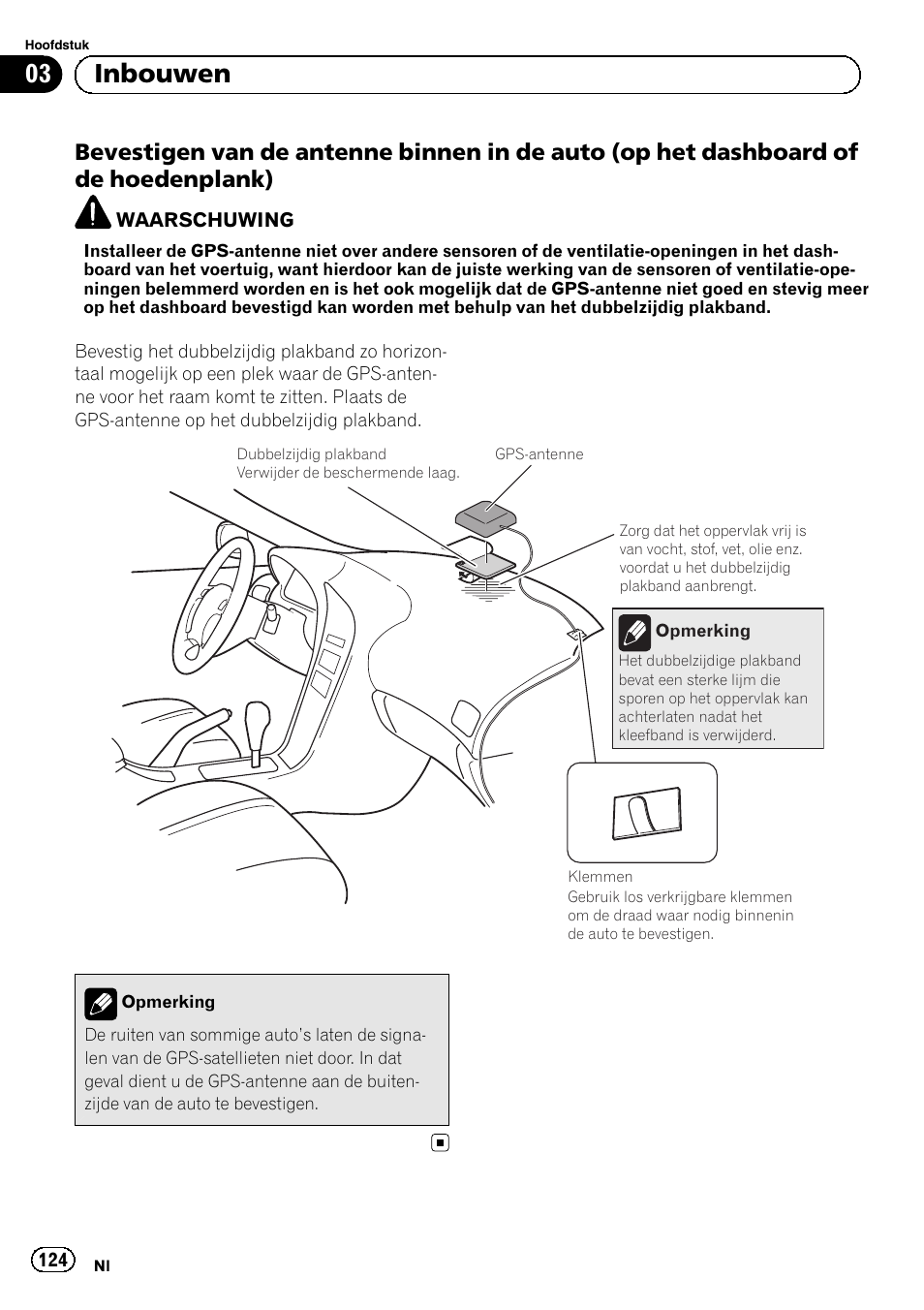 Hoofdstuk

03 Inbouwen

Bevestigen van de antenne binnen in de auto (op het dashboard of de hoedenplank)

WAARSCHUWING

Installeer de GPS-antenne niet over andere sensoren of de ventilatie-openingen in het dashboard van het voertuig, want hierdoor kan de juiste werking van de sensoren of ventilatie-openingen belemmerd worden en is het ook mogelijk dat de GPS-antenne niet goed en stevig meer op het dashboard bevestigd kan worden met behulp van het dubbelzijdig plakband.

Bevestig het dubbelzijdig plakband zo horizontaal mogelijk op een plek waar de GPS-antenne voor het raam komt te zitten. Plaats de GPS-antenne op het dubbelzijdig plakband.

Dubbelzijdig plakband
Verwijder de beschermende laag.

GPS-antenne

Zorg dat het oppervlak vrij is van vocht, stof, vet, olie enz. voordat u het dubbelzijdig plakband aanbrengt.

Opmerking

Het dubbelzijdige plakband bevat een sterke lijm die sporen op het oppervlak kan achterlaten nadat het kleefband is verwijderd.

Klemmen
Gebruik los verkrijgbare klemmen om de draad waar nodig binnenin de auto te bevestigen.

Opmerking

De ruiten van sommige auto's laten de signalen van de GPS-satellieten niet door. In dat geval dient u de GPS-antenne aan de buitenzijde van de auto te bevestigen.

124 Nl